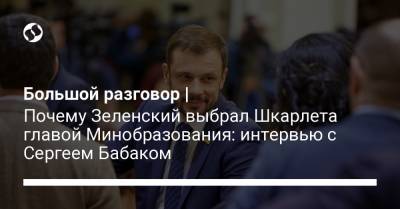 Большой разговор | Почему Зеленский выбрал Шкарлета главой Минобразования: интервью с Сергеем Бабаком